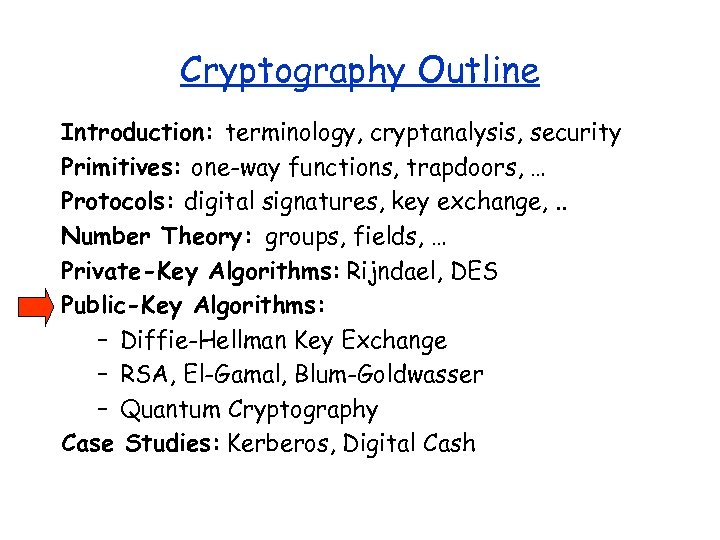 Cryptography Outline

Introduction: terminology, cryptanalysis, security
Primitives: one-way functions, trapdoors, …
Protocols: digital signatures, key exchange, ..
Number Theory: groups, fields, …
Private-Key Algorithms: Rijndael, DES
Public-Key Algorithms:
- Diffie-Hellman Key Exchange
- RSA, El-Gamal, Blum-Goldwasser
- Quantum Cryptography
Case Studies: Kerberos, Digital Cash